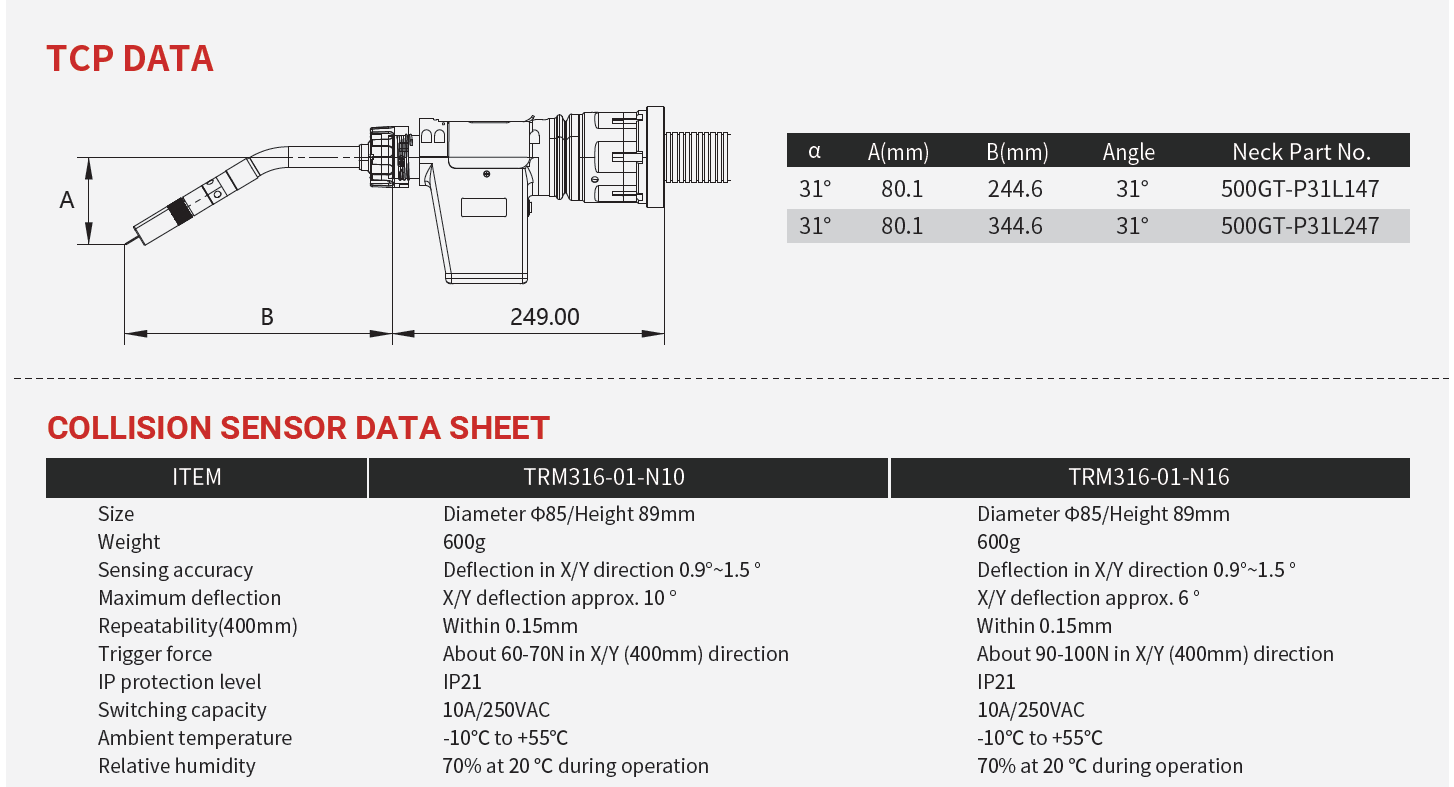 TCP DATA

A

B

249.00

| α | A(mm) | B(mm) | Angle | Neck Part No. |
|---|---|---|---|---|
| 31° | 80.1 | 244.6 | 31° | 500GT-P31L147 |
| 31° | 80.1 | 344.6 | 31° | 500GT-P31L247 |

COLLISION SENSOR DATA SHEET

| ITEM | TRM316-01-N10 | TRM316-01-N16 |
|---|---|---|
| Size | Diameter Φ85/Height 89mm | Diameter Φ85/Height 89mm |
| Weight | 600g | 600g |
| Sensing accuracy | Deflection in X/Y direction 0.9°~1.5 ° | Deflection in X/Y direction 0.9°~1.5 ° |
| Maximum deflection | X/Y deflection approx. 10 ° | X/Y deflection approx. 6 ° |
| Repeatability(400mm) | Within 0.15mm | Within 0.15mm |
| Trigger force | About 60-70N in X/Y (400mm) direction | About 90-100N in X/Y (400mm) direction |
| IP protection level | IP21 | IP21 |
| Switching capacity | 10A/250VAC | 10A/250VAC |
| Ambient temperature | -10°C to +55°C | -10°C to +55°C |
| Relative humidity | 70% at 20 °C during operation | 70% at 20 °C during operation |